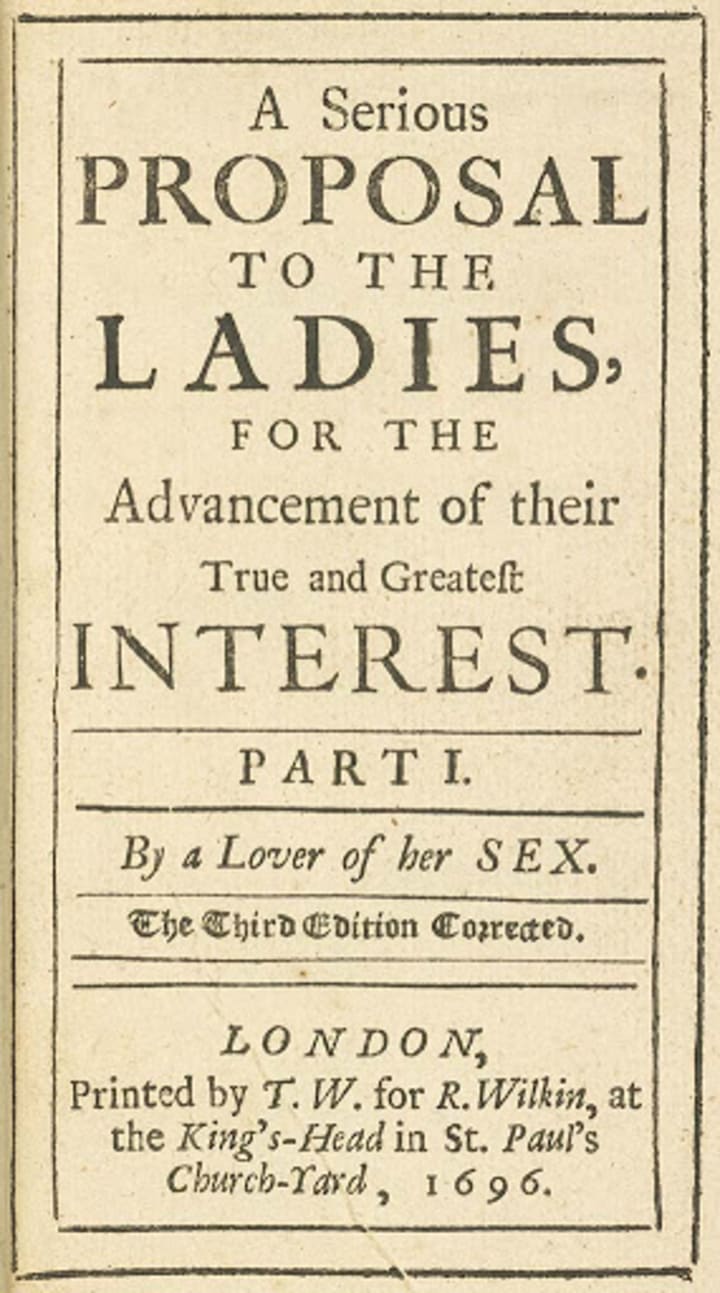 A Serious
PROPOSAL
TO THE
LADIES,
FOR THE
Advancement of their
True and Greatest
INTEREST.

PART I.

By a Lover of her SEX.

The Third Edition Corrected.

LONDON,
Printed by T. W. for R. Wilkin, at the King's-Head in St. Paul's Church-Yard, 1696.